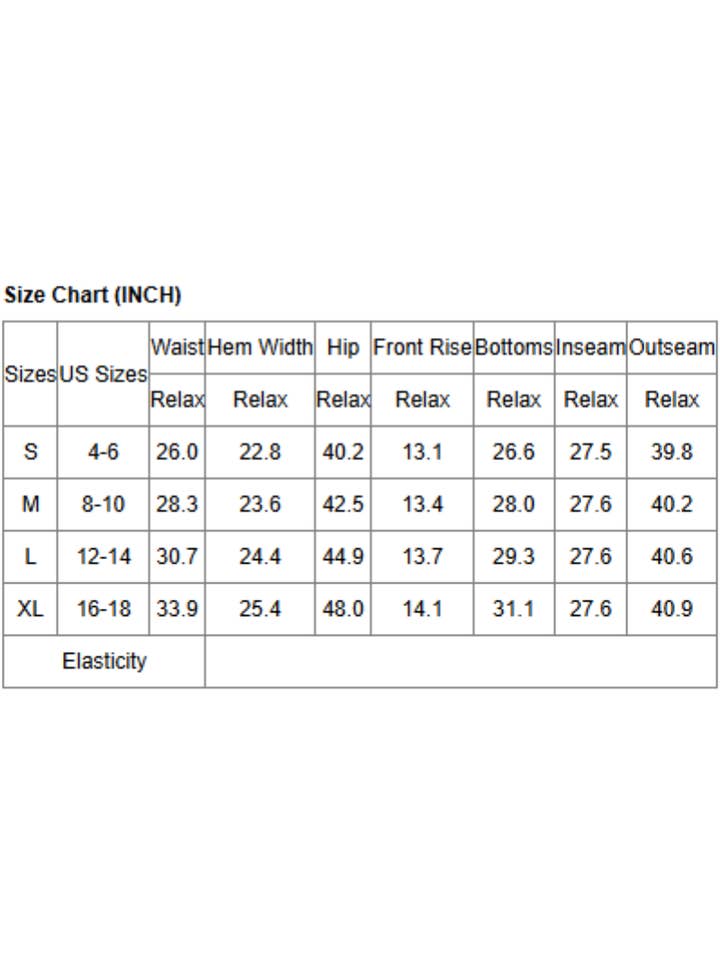 Size Chart (INCH)

| Sizes | US Sizes | Waist | Hem Width | Hip | Front Rise | Bottoms | Inseam | Outseam |
|---|---|---|---|---|---|---|---|---|
| | | Relax | Relax | Relax | Relax | Relax | Relax | Relax |
| S | 4-6 | 26.0 | 22.8 | 40.2 | 13.1 | 26.6 | 27.5 | 39.8 |
| M | 8-10 | 28.3 | 23.6 | 42.5 | 13.4 | 28.0 | 27.6 | 40.2 |
| L | 12-14 | 30.7 | 24.4 | 44.9 | 13.7 | 29.3 | 27.6 | 40.6 |
| XL | 16-18 | 33.9 | 25.4 | 48.0 | 14.1 | 31.1 | 27.6 | 40.9 |
| Elasticity | | | | | | | | |